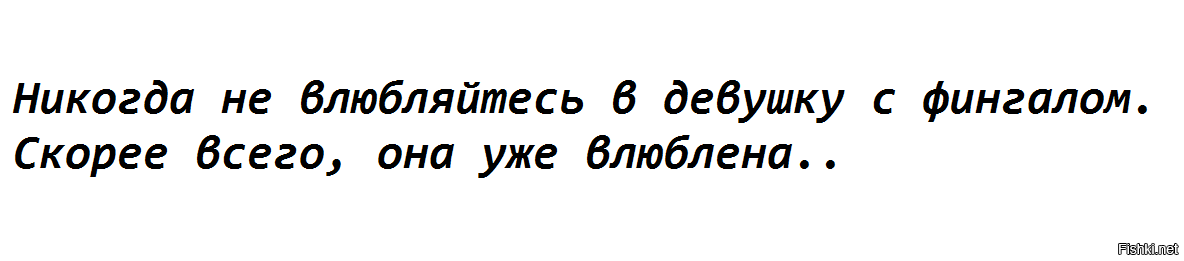 Никогда не влюбляйтесь в девушку с фингалом. Скорее всего, она уже влюблена..

Fishki.net